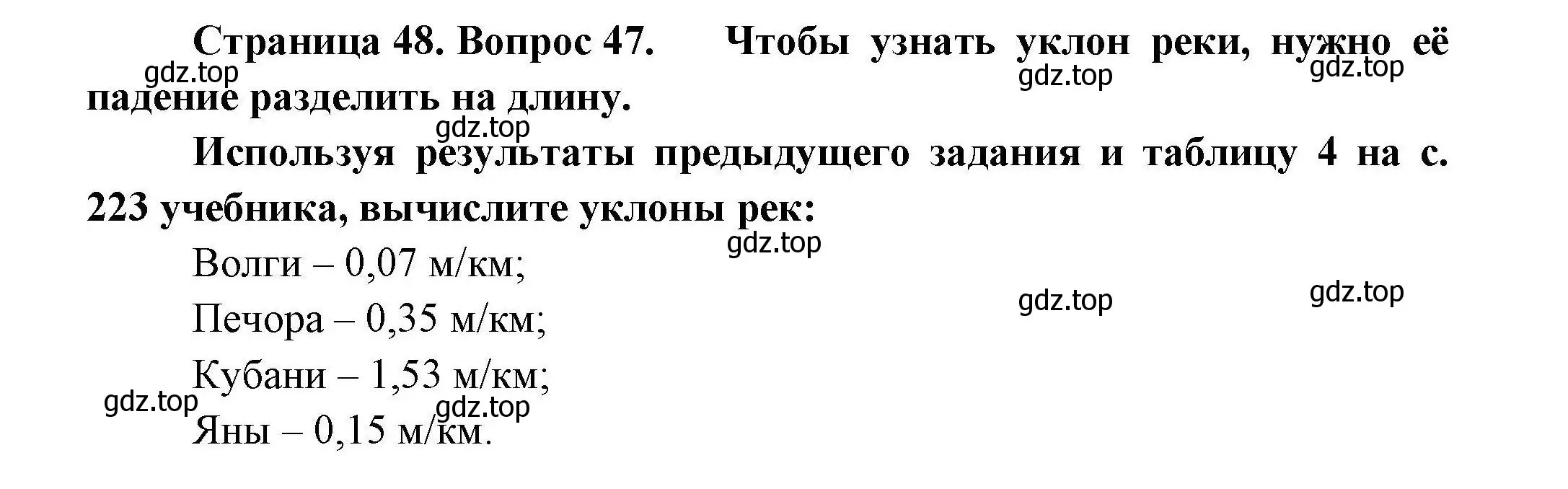 Страница 48. Вопрос 47. Чтобы узнать уклон реки, нужно её падение разделить на длину.

gdz.top gdz.top gdz.top gdz.top

Используя результаты предыдущего задания и таблицу 4 на с. 223 учебника, вычислите уклоны рек:

gdz.top

Волги – 0,07 м/км;

gdz.top gdz.top

Печора – 0,35 м/км;

Кубани – 1,53 м/км;

gdz.top gdz.top

Яны – 0,15 м/км.